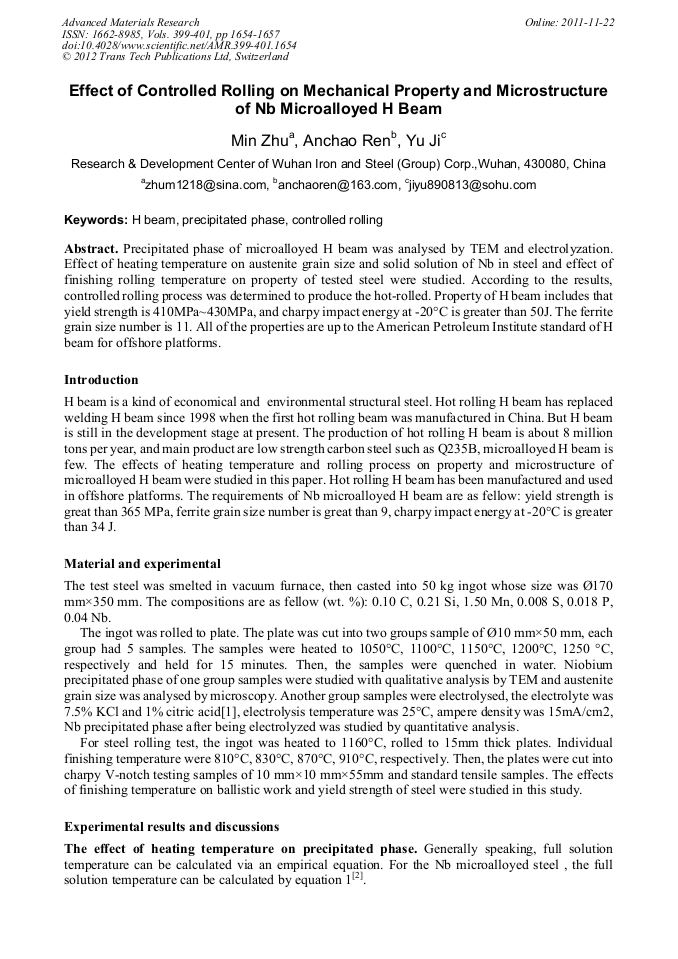 Advanced Materials Research
ISSN: 1662-8985, Vols. 399-401, pp 1654-1657
doi:10.4028/www.scientific.net/AMR.399-401.1654
© 2012 Trans Tech Publications Ltd, Switzerland

Online: 2011-11-22

Effect of Controlled Rolling on Mechanical Property and Microstructure of Nb Microalloyed H Beam

Min Zhu$^a$, Anchao Ren$^b$, Yu Ji$^c$

Research & Development Center of Wuhan Iron and Steel (Group) Corp.,Wuhan, 430080, China

$^a$zhum1218@sina.com, $^b$anchaoren@163.com, $^c$jiyu890813@sohu.com

Keywords: H beam, precipitated phase, controlled rolling

Abstract. Precipitated phase of microalloyed H beam was analysed by TEM and electrolyzation. Effect of heating temperature on austenite grain size and solid solution of Nb in steel and effect of finishing rolling temperature on property of tested steel were studied. According to the results, controlled rolling process was determined to produce the hot-rolled. Property of H beam includes that yield strength is 410MPa~430MPa, and charpy impact energy at -20°C is greater than 50J. The ferrite grain size number is 11. All of the properties are up to the American Petroleum Institute standard of H beam for offshore platforms.

Introduction

H beam is a kind of economical and environmental structural steel. Hot rolling H beam has replaced welding H beam since 1998 when the first hot rolling beam was manufactured in China. But H beam is still in the development stage at present. The production of hot rolling H beam is about 8 million tons per year, and main product are low strength carbon steel such as Q235B, microalloyed H beam is few. The effects of heating temperature and rolling process on property and microstructure of microalloyed H beam were studied in this paper. Hot rolling H beam has been manufactured and used in offshore platforms. The requirements of Nb microalloyed H beam are as fellow: yield strength is great than 365 MPa, ferrite grain size number is great than 9, charpy impact energy at -20°C is greater than 34 J.

Material and experimental

The test steel was smelted in vacuum furnace, then casted into 50 kg ingot whose size was Ø170 mm×350 mm. The compositions are as fellow (wt. %): 0.10 C, 0.21 Si, 1.50 Mn, 0.008 S, 0.018 P, 0.04 Nb.

The ingot was rolled to plate. The plate was cut into two groups sample of Ø10 mm×50 mm, each group had 5 samples. The samples were heated to 1050°C, 1100°C, 1150°C, 1200°C, 1250 °C, respectively and held for 15 minutes. Then, the samples were quenched in water. Niobium precipitated phase of one group samples were studied with qualitative analysis by TEM and austenite grain size was analysed by microscopy. Another group samples were electrolysed, the electrolyte was 7.5% KCl and 1% citric acid[1], electrolysis temperature was 25°C, ampere density was 15mA/cm2, Nb precipitated phase after being electrolyzed was studied by quantitative analysis.

For steel rolling test, the ingot was heated to 1160°C, rolled to 15mm thick plates. Individual finishing temperature were 810°C, 830°C, 870°C, 910°C, respectively. Then, the plates were cut into charpy V-notch testing samples of 10 mm×10 mm×55mm and standard tensile samples. The effects of finishing temperature on ballistic work and yield strength of steel were studied in this study.

Experimental results and discussions

The effect of heating temperature on precipitated phase. Generally speaking, full solution temperature can be calculated via an empirical equation. For the Nb microalloyed steel , the full solution temperature can be calculated by equation 1$^{[2]}$.